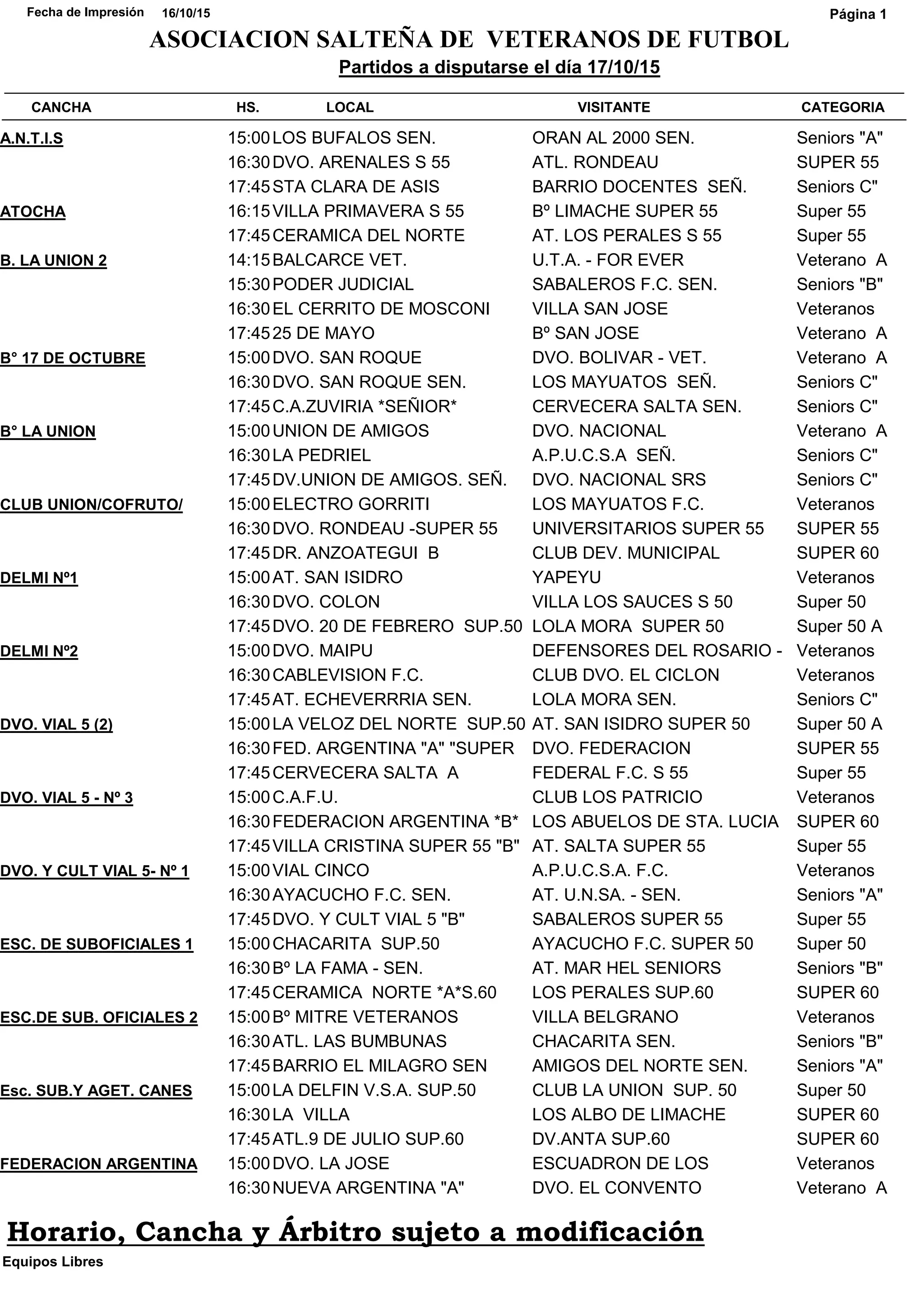 Fecha de Impresión 16/10/15 Página 1

ASOCIACION SALTEÑA DE VETERANOS DE FUTBOL

Partidos a disputarse el día 17/10/15

| CANCHA | HS. | LOCAL | VISITANTE | CATEGORIA |
|---|---|---|---|---|
| A.N.T.I.S | 15:00 | LOS BUFALOS SEN. | ORAN AL 2000 SEN. | Seniors "A" |
| | 16:30 | DVO. ARENALES S 55 | ATL. RONDEAU | SUPER 55 |
| | 17:45 | STA CLARA DE ASIS | BARRIO DOCENTES SEÑ. | Seniors C" |
| ATOCHA | 16:15 | VILLA PRIMAVERA S 55 | Bº LIMACHE SUPER 55 | Super 55 |
| | 17:45 | CERAMICA DEL NORTE | AT. LOS PERALES S 55 | Super 55 |
| B. LA UNION 2 | 14:15 | BALCARCE VET. | U.T.A. - FOR EVER | Veterano A |
| | 15:30 | PODER JUDICIAL | SABALEROS F.C. SEN. | Seniors "B" |
| | 16:30 | EL CERRITO DE MOSCONI | VILLA SAN JOSE | Veteranos |
| | 17:45 | 25 DE MAYO | Bº SAN JOSE | Veterano A |
| B° 17 DE OCTUBRE | 15:00 | DVO. SAN ROQUE | DVO. BOLIVAR - VET. | Veterano A |
| | 16:30 | DVO. SAN ROQUE SEN. | LOS MAYUATOS SEÑ. | Seniors C" |
| | 17:45 | C.A.ZUVIRIA *SEÑIOR* | CERVECERA SALTA SEN. | Seniors C" |
| B° LA UNION | 15:00 | UNION DE AMIGOS | DVO. NACIONAL | Veterano A |
| | 16:30 | LA PEDRIEL | A.P.U.C.S.A SEÑ. | Seniors C" |
| | 17:45 | DV.UNION DE AMIGOS. SEÑ. | DVO. NACIONAL SRS | Seniors C" |
| CLUB UNION/COFRUTO/ | 15:00 | ELECTRO GORRITI | LOS MAYUATOS F.C. | Veteranos |
| | 16:30 | DVO. RONDEAU -SUPER 55 | UNIVERSITARIOS SUPER 55 | SUPER 55 |
| | 17:45 | DR. ANZOATEGUI B | CLUB DEV. MUNICIPAL | SUPER 60 |
| DELMI Nº1 | 15:00 | AT. SAN ISIDRO | YAPEYU | Veteranos |
| | 16:30 | DVO. COLON | VILLA LOS SAUCES S 50 | Super 50 |
| | 17:45 | DVO. 20 DE FEBRERO SUP.50 | LOLA MORA SUPER 50 | Super 50 A |
| DELMI Nº2 | 15:00 | DVO. MAIPU | DEFENSORES DEL ROSARIO - | Veteranos |
| | 16:30 | CABLEVISION F.C. | CLUB DVO. EL CICLON | Veteranos |
| | 17:45 | AT. ECHEVERRRIA SEN. | LOLA MORA SEN. | Seniors C" |
| DVO. VIAL 5 (2) | 15:00 | LA VELOZ DEL NORTE SUP.50 | AT. SAN ISIDRO SUPER 50 | Super 50 A |
| | 16:30 | FED. ARGENTINA "A" "SUPER | DVO. FEDERACION | SUPER 55 |
| | 17:45 | CERVECERA SALTA A | FEDERAL F.C. S 55 | Super 55 |
| DVO. VIAL 5 - Nº 3 | 15:00 | C.A.F.U. | CLUB LOS PATRICIO | Veteranos |
| | 16:30 | FEDERACION ARGENTINA *B* | LOS ABUELOS DE STA. LUCIA | SUPER 60 |
| | 17:45 | VILLA CRISTINA SUPER 55 "B" | AT. SALTA SUPER 55 | Super 55 |
| DVO. Y CULT VIAL 5- Nº 1 | 15:00 | VIAL CINCO | A.P.U.C.S.A. F.C. | Veteranos |
| | 16:30 | AYACUCHO F.C. SEN. | AT. U.N.SA. - SEN. | Seniors "A" |
| | 17:45 | DVO. Y CULT VIAL 5 "B" | SABALEROS SUPER 55 | Super 55 |
| ESC. DE SUBOFICIALES 1 | 15:00 | CHACARITA SUP.50 | AYACUCHO F.C. SUPER 50 | Super 50 |
| | 16:30 | Bº LA FAMA - SEN. | AT. MAR HEL SENIORS | Seniors "B" |
| | 17:45 | CERAMICA NORTE *A*S.60 | LOS PERALES SUP.60 | SUPER 60 |
| ESC.DE SUB. OFICIALES 2 | 15:00 | Bº MITRE VETERANOS | VILLA BELGRANO | Veteranos |
| | 16:30 | ATL. LAS BUMBUNAS | CHACARITA SEN. | Seniors "B" |
| | 17:45 | BARRIO EL MILAGRO SEN | AMIGOS DEL NORTE SEN. | Seniors "A" |
| Esc. SUB.Y AGET. CANES | 15:00 | LA DELFIN V.S.A. SUP.50 | CLUB LA UNION SUP. 50 | Super 50 |
| | 16:30 | LA VILLA | LOS ALBO DE LIMACHE | SUPER 60 |
| | 17:45 | ATL.9 DE JULIO SUP.60 | DV.ANTA SUP.60 | SUPER 60 |
| FEDERACION ARGENTINA | 15:00 | DVO. LA JOSE | ESCUADRON DE LOS | Veteranos |
| | 16:30 | NUEVA ARGENTINA "A" | DVO. EL CONVENTO | Veterano A |

Horario, Cancha y Árbitro sujeto a modificación

Equipos Libres